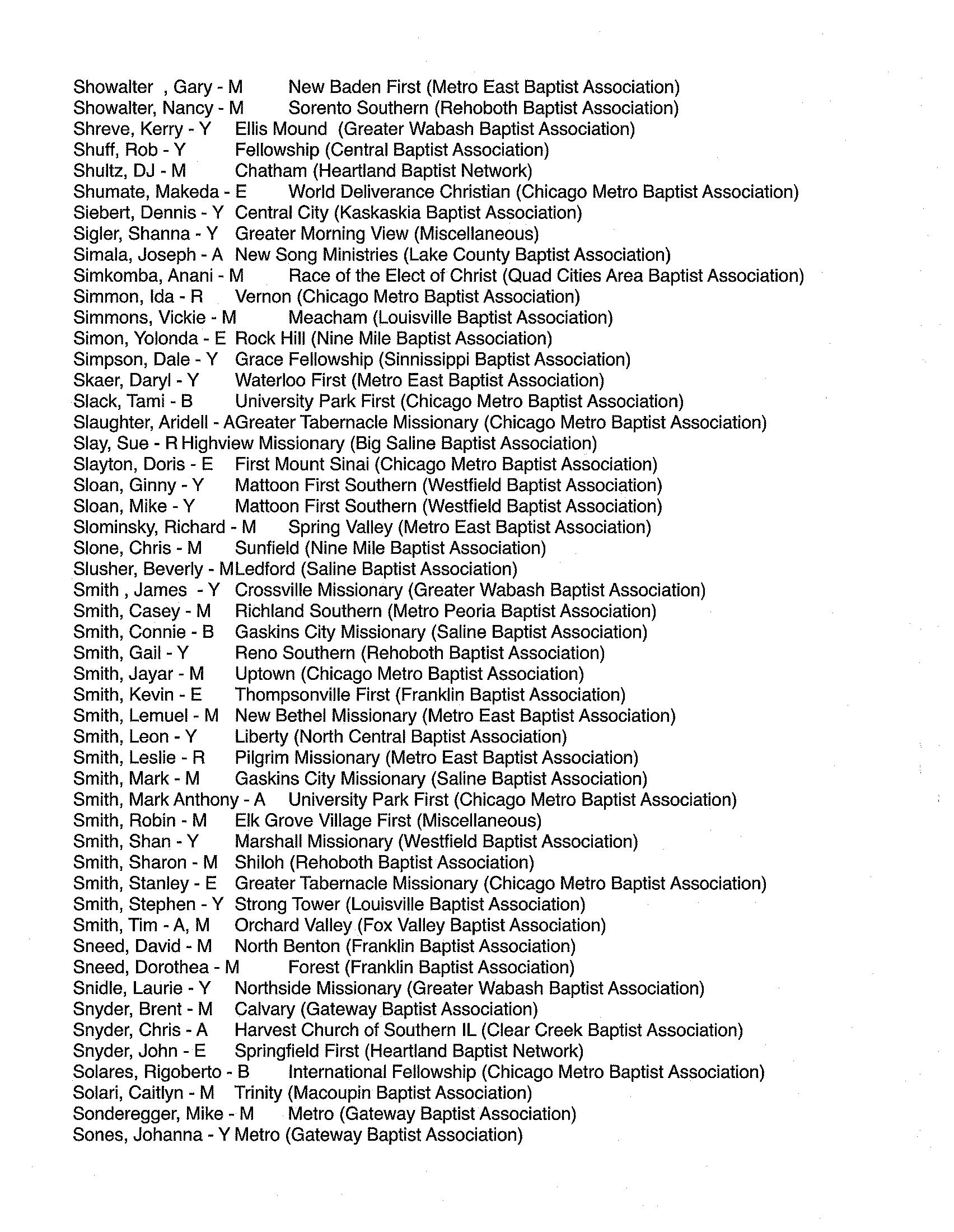 Showalter , Gary - M New Baden First (Metro East Baptist Association)
Showalter, Nancy - M Sorento Southern (Rehoboth Baptist Association)
Shreve, Kerry - Y Ellis Mound (Greater Wabash Baptist Association)
Shuff, Rob - Y Fellowship (Central Baptist Association)
Shultz, DJ - M Chatham (Heartland Baptist Network)
Shumate, Makeda - E World Deliverance Christian (Chicago Metro Baptist Association)
Siebert, Dennis - Y Central City (Kaskaskia Baptist Association)
Sigler, Shanna - Y Greater Morning View (Miscellaneous)
Simala, Joseph - A New Song Ministries (Lake County Baptist Association)
Simkomba, Anani - M Race of the Elect of Christ (Quad Cities Area Baptist Association)
Simmon, Ida - R Vernon (Chicago Metro Baptist Association)
Simmons, Vickie - M Meacham (Louisville Baptist Association)
Simon, Yolonda - E Rock Hill (Nine Mile Baptist Association)
Simpson, Dale - Y Grace Fellowship (Sinnissippi Baptist Association)
Skaer, Daryl - Y Waterloo First (Metro East Baptist Association)
Slack, Tami - B University Park First (Chicago Metro Baptist Association)
Slaughter, Aridell - AGreater Tabernacle Missionary (Chicago Metro Baptist Association)
Slay, Sue - R Highview Missionary (Big Saline Baptist Association)
Slayton, Doris - E First Mount Sinai (Chicago Metro Baptist Association)
Sloan, Ginny - Y Mattoon First Southern (Westfield Baptist Association)
Sloan, Mike - Y Mattoon First Southern (Westfield Baptist Association)
Slominsky, Richard - M Spring Valley (Metro East Baptist Association)
Slone, Chris - M Sunfield (Nine Mile Baptist Association)
Slusher, Beverly - MLedford (Saline Baptist Association)
Smith , James - Y Crossville Missionary (Greater Wabash Baptist Association)
Smith, Casey - M Richland Southern (Metro Peoria Baptist Association)
Smith, Connie - B Gaskins City Missionary (Saline Baptist Association)
Smith, Gail - Y Reno Southern (Rehoboth Baptist Association)
Smith, Jayar - M Uptown (Chicago Metro Baptist Association)
Smith, Kevin - E Thompsonville First (Franklin Baptist Association)
Smith, Lemuel - M New Bethel Missionary (Metro East Baptist Association)
Smith, Leon - Y Liberty (North Central Baptist Association)
Smith, Leslie - R Pilgrim Missionary (Metro East Baptist Association)
Smith, Mark - M Gaskins City Missionary (Saline Baptist Association)
Smith, Mark Anthony - A University Park First (Chicago Metro Baptist Association)
Smith, Robin - M Elk Grove Village First (Miscellaneous)
Smith, Shan - Y Marshall Missionary (Westfield Baptist Association)
Smith, Sharon - M Shiloh (Rehoboth Baptist Association)
Smith, Stanley - E Greater Tabernacle Missionary (Chicago Metro Baptist Association)
Smith, Stephen - Y Strong Tower (Louisville Baptist Association)
Smith, Tim - A, M Orchard Valley (Fox Valley Baptist Association)
Sneed, David - M North Benton (Franklin Baptist Association)
Sneed, Dorothea - M Forest (Franklin Baptist Association)
Snidle, Laurie - Y Northside Missionary (Greater Wabash Baptist Association)
Snyder, Brent - M Calvary (Gateway Baptist Association)
Snyder, Chris - A Harvest Church of Southern IL (Clear Creek Baptist Association)
Snyder, John - E Springfield First (Heartland Baptist Network)
Solares, Rigoberto - B International Fellowship (Chicago Metro Baptist Association)
Solari, Caitlyn - M Trinity (Macoupin Baptist Association)
Sonderegger, Mike - M Metro (Gateway Baptist Association)
Sones, Johanna - Y Metro (Gateway Baptist Association)